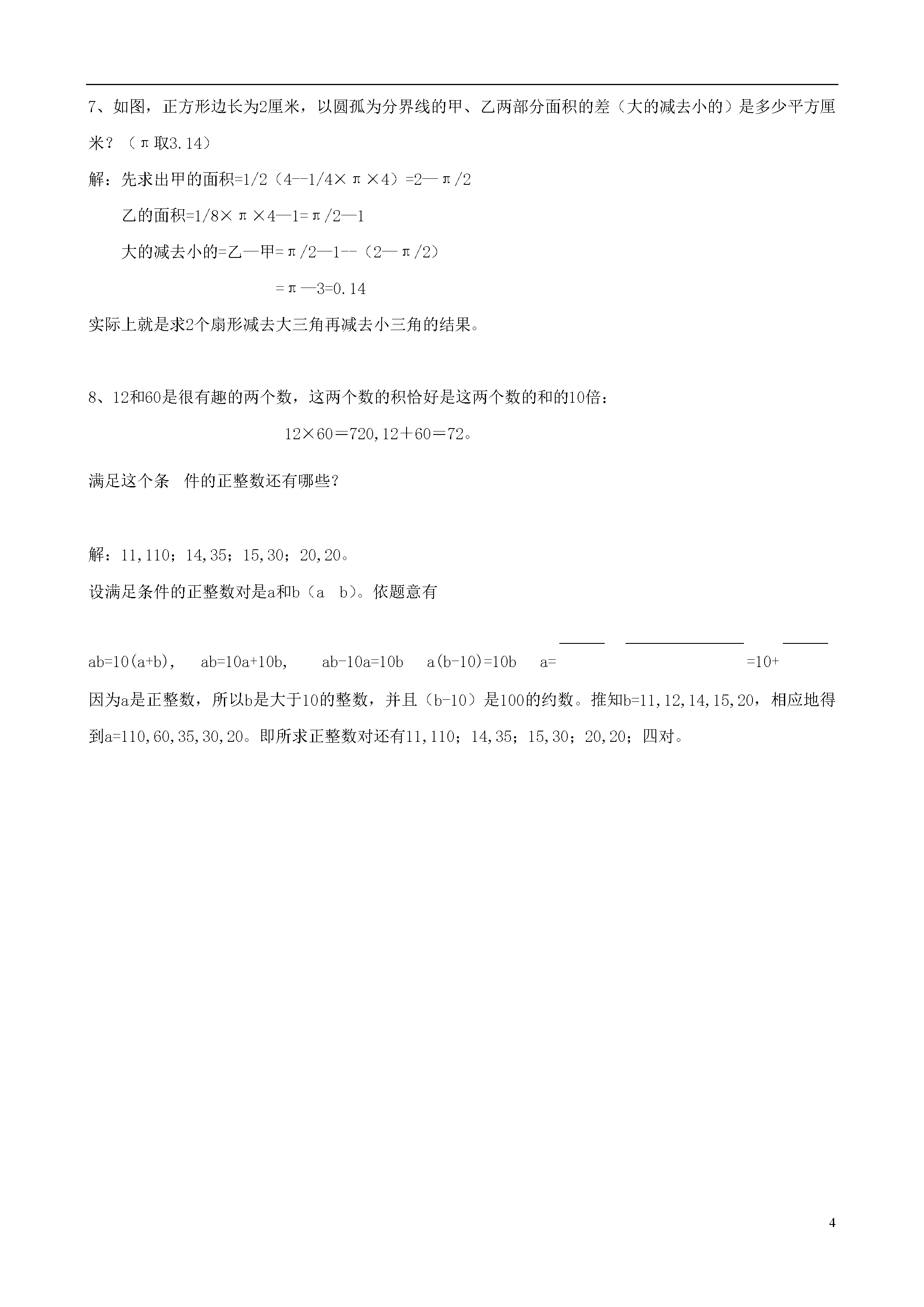 7、如图，正方形边长为2厘米，以圆孤为分界线的甲、乙两部分面积的差（大的减去小的）是多少平方厘米？（π取3.14）

解：先求出甲的面积=1/2（4--1/4×π×4）=2—π/2

乙的面积=1/8×π×4—1=π/2—1

大的减去小的=乙—甲=π/2—1--（2—π/2）

=π—3=0.14

实际上就是求2个扇形减去大三角再减去小三角的结果。

8、12和60是很有趣的两个数，这两个数的积恰好是这两个数的和的10倍：

12×60＝720,12＋60＝72。

满足这个条　件的正整数还有哪些？

解：11,110；14,35；15,30；20,20。

设满足条件的正整数对是a和b（a　b）。依题意有

ab=10(a+b),　ab=10a+10b,　ab-10a=10b　a(b-10)=10b　a=　=10+

因为a是正整数，所以b是大于10的整数，并且（b-10）是100的约数。推知b=11,12,14,15,20，相应地得到a=110,60,35,30,20。即所求正整数对还有11,110；14,35；15,30；20,20；四对。

4